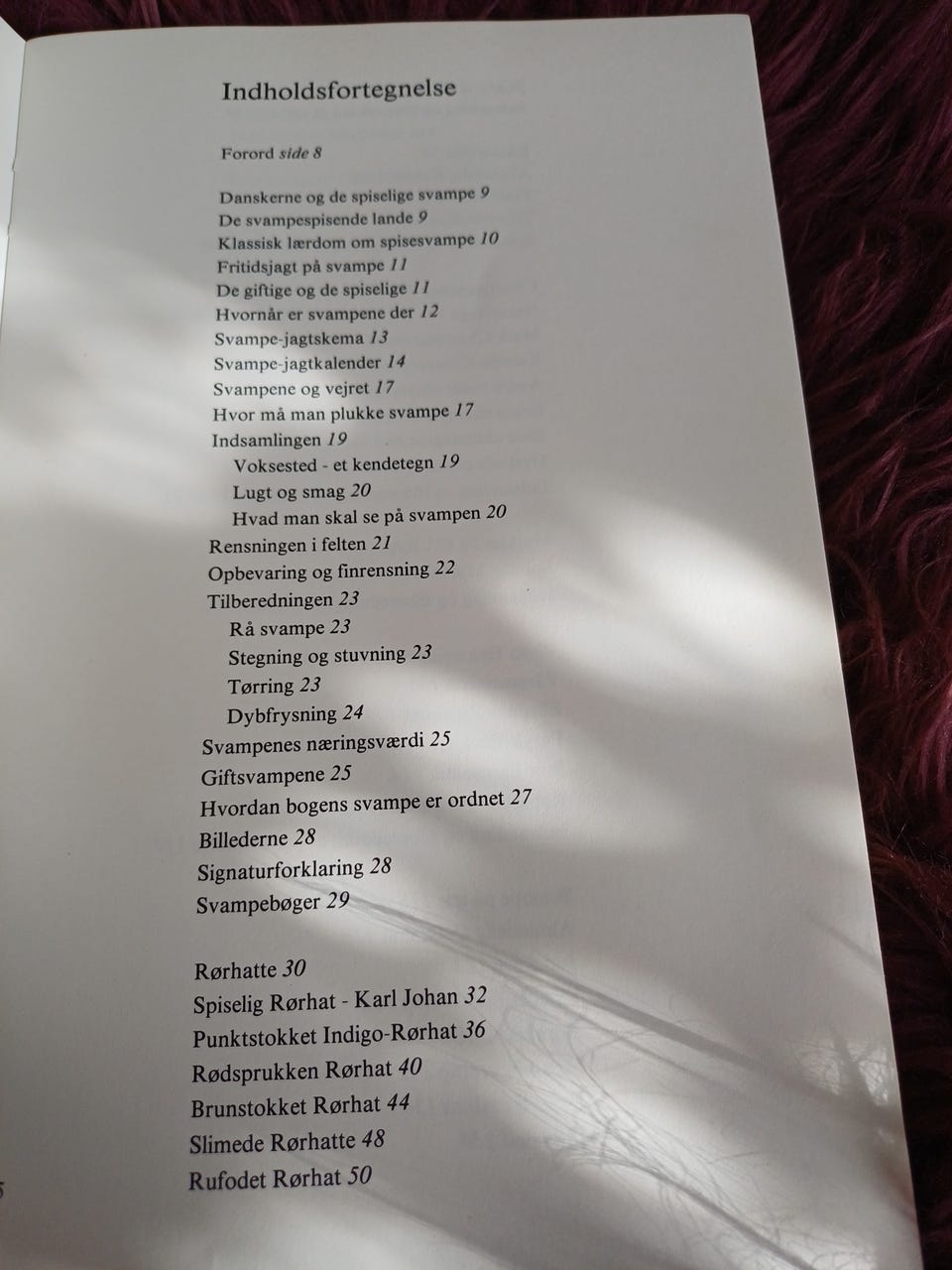 Indholdsfortegnelse

Forord side 8

Danskerne og de spiselige svampe 9
De svampespisende lande 9
Klassisk lærdom om spisesvampe 10
Fritidsjagt på svampe 11
De giftige og de spiselige 11
Hvornår er svampene der 12
Svampe-jagtskema 13
Svampe-jagtkalender 14
Svampene og vejret 17
Hvor må man plukke svampe 17
Indsamlingen 19
Voksested - et kendetegn 19
Lugt og smag 20
Hvad man skal se på svampen 20
Rensningen i felten 21
Opbevaring og finrensning 22
Tilberedningen 23
Rå svampe 23
Stegning og stuvning 23
Tørring 23
Dybfrysning 24
Svampenes næringsværdi 25
Giftsvampene 25
Hvordan bogens svampe er ordnet 27
Billederne 28
Signaturforklaring 28
Svampebøger 29

Rørhatte 30
Spiselig Rørhat - Karl Johan 32
Punktstokket Indigo-Rørhat 36
Rødsprukken Rørhat 40
Brunstokket Rørhat 44
Slimede Rørhatte 48
Rufodet Rørhat 50